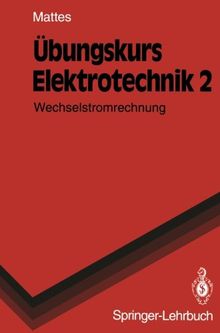 Mattes

Übungskurs Elektrotechnik 2

Wechselstromrechnung

Springer-Lehrbuch